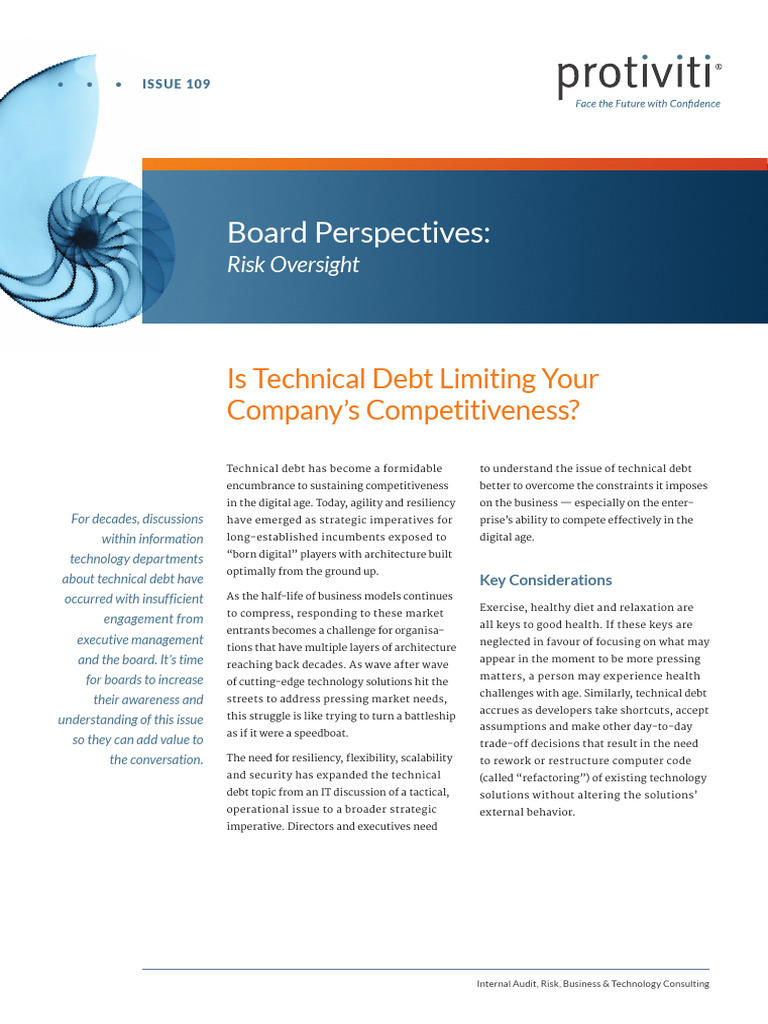 ISSUE 109

protiviti®
Face the Future with Confidence

Board Perspectives:
Risk Oversight

Is Technical Debt Limiting Your Company's Competitiveness?

For decades, discussions within information technology departments about technical debt have occurred with insufficient engagement from executive management and the board. It's time for boards to increase their awareness and understanding of this issue so they can add value to the conversation.

Technical debt has become a formidable encumbrance to sustaining competitiveness in the digital age. Today, agility and resiliency have emerged as strategic imperatives for long-established incumbents exposed to "born digital" players with architecture built optimally from the ground up.

As the half-life of business models continues to compress, responding to these market entrants becomes a challenge for organisations that have multiple layers of architecture reaching back decades. As wave after wave of cutting-edge technology solutions hit the streets to address pressing market needs, this struggle is like trying to turn a battleship as if it were a speedboat.

The need for resiliency, flexibility, scalability and security has expanded the technical debt topic from an IT discussion of a tactical, operational issue to a broader strategic imperative. Directors and executives need to understand the issue of technical debt better to overcome the constraints it imposes on the business — especially on the enterprise's ability to compete effectively in the digital age.

Key Considerations

Exercise, healthy diet and relaxation are all keys to good health. If these keys are neglected in favour of focusing on what may appear in the moment to be more pressing matters, a person may experience health challenges with age. Similarly, technical debt accrues as developers take shortcuts, accept assumptions and make other day-to-day trade-off decisions that result in the need to rework or restructure computer code (called "refactoring") of existing technology solutions without altering the solutions' external behavior.

Internal Audit, Risk, Business & Technology Consulting